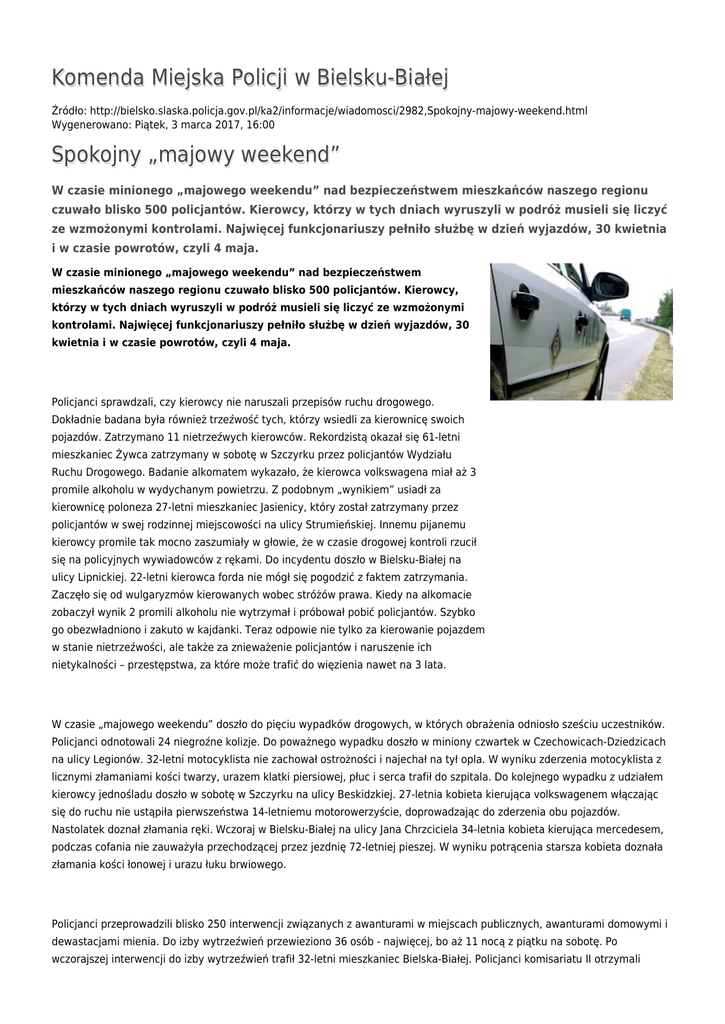 Komenda Miejska Policji w Bielsku-Białej

Źródło: http://bielsko.slaska.policja.gov.pl/ka2/informacje/wiadomosci/2982,Spokojny-majowy-weekend.html
Wygenerowano: Piątek, 3 marca 2017, 16:00

Spokojny „majowy weekend”

W czasie minionego „majowego weekendu” nad bezpieczeństwem mieszkańców naszego regionu czuwało blisko 500 policjantów. Kierowcy, którzy w tych dniach wyruszyli w podróż musieli się liczyć ze wzmożonymi kontrolami. Najwięcej funkcjonariuszy pełniło służbę w dzień wyjazdów, 30 kwietnia i w czasie powrotów, czyli 4 maja.

W czasie minionego „majowego weekendu” nad bezpieczeństwem mieszkańców naszego regionu czuwało blisko 500 policjantów. Kierowcy, którzy w tych dniach wyruszyli w podróż musieli się liczyć ze wzmożonymi kontrolami. Najwięcej funkcjonariuszy pełniło służbę w dzień wyjazdów, 30 kwietnia i w czasie powrotów, czyli 4 maja.

Policjanci sprawdzali, czy kierowcy nie naruszali przepisów ruchu drogowego. Dokładnie badana była również trzeźwość tych, którzy wsiedli za kierownicę swoich pojazdów. Zatrzymano 11 nietrzeźwych kierowców. Rekordzistą okazał się 61-letni mieszkaniec Żywca zatrzymany w sobotę w Szczyrku przez policjantów Wydziału Ruchu Drogowego. Badanie alkomatem wykazało, że kierowca volkswagena miał aż 3 promile alkoholu w wydychanym powietrzu. Z podobnym „wynikiem” usiadł za kierownicę poloneza 27-letni mieszkaniec Jasienicy, który został zatrzymany przez policjantów w swej rodzinnej miejscowości na ulicy Strumieńskiej. Innemu pijanemu kierowcy promile tak mocno zaszumiały w głowie, że w czasie drogowej kontroli rzucił się na policyjnych wywiadowców z rękami. Do incydentu doszło w Bielsku-Białej na ulicy Lipnickiej. 22-letni kierowca forda nie mógł się pogodzić z faktem zatrzymania. Zaczęło się od wulgaryzmów kierowanych wobec stróżów prawa. Kiedy na alkomacie zobaczył wynik 2 promili alkoholu nie wytrzymał i próbował pobić policjantów. Szybko go obezwładniono i zakuto w kajdanki. Teraz odpowie nie tylko za kierowanie pojazdem w stanie nietrzeźwości, ale także za znieważenie policjantów i naruszenie ich nietykalności – przestępstwa, za które może trafić do więzienia nawet na 3 lata.

W czasie „majowego weekendu” doszło do pięciu wypadków drogowych, w których obrażenia odniosło sześciu uczestników. Policjanci odnotowali 24 niegroźne kolizje. Do poważnego wypadku doszło w miniony czwartek w Czechowicach-Dziedzicach na ulicy Legionów. 32-letni motocyklista nie zachował ostrożności i najechał na tył opla. W wyniku zderzenia motocyklista z licznymi złamaniami kości twarzy, urazem klatki piersiowej, płuc i serca trafił do szpitala. Do kolejnego wypadku z udziałem kierowcy jednośladu doszło w sobotę w Szczyrku na ulicy Beskidzkiej. 27-letnia kobieta kierująca volkswagenem włączając się do ruchu nie ustąpiła pierwszeństwa 14-letniemu motorowerzyście, doprowadzając do zderzenia obu pojazdów. Nastolatek doznał złamania ręki. Wczoraj w Bielsku-Białej na ulicy Jana Chrzciciela 34-letnia kobieta kierująca mercedesem, podczas cofania nie zauważyła przechodzącej przez jezdnię 72-letniej pieszej. W wyniku potrącenia starsza kobieta doznała złamania kości łonowej i urazu łuku brwiowego.

Policjanci przeprowadzili blisko 250 interwencji związanych z awanturami w miejscach publicznych, awanturami domowymi i dewastacjami mienia. Do izby wytrzeźwień przewieziono 36 osób - najwięcej, bo aż 11 nocą z piątku na sobotę. Po wczorajszej interwencji do izby wytrzeźwień trafił 32-letni mieszkaniec Bielska-Białej. Policjanci komisariatu II otrzymali